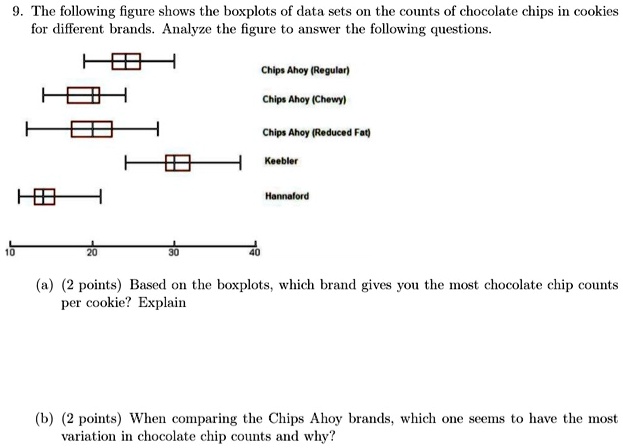 9. The following figure shows the boxplots of data sets on the counts of chocolate chips in cookies for different brands. Analyze the figure to answer the following questions.

Chips Ahoy (Regular)

Chips Ahoy (Chewy)

Chips Ahoy (Reduced Fat)

Keebler

Hannaford

10
20
30
40

(a) (2 points) Based on the boxplots, which brand gives you the most chocolate chip counts per cookie? Explain

(b) (2 points) When comparing the Chips Ahoy brands, which one seems to have the most variation in chocolate chip counts and why?